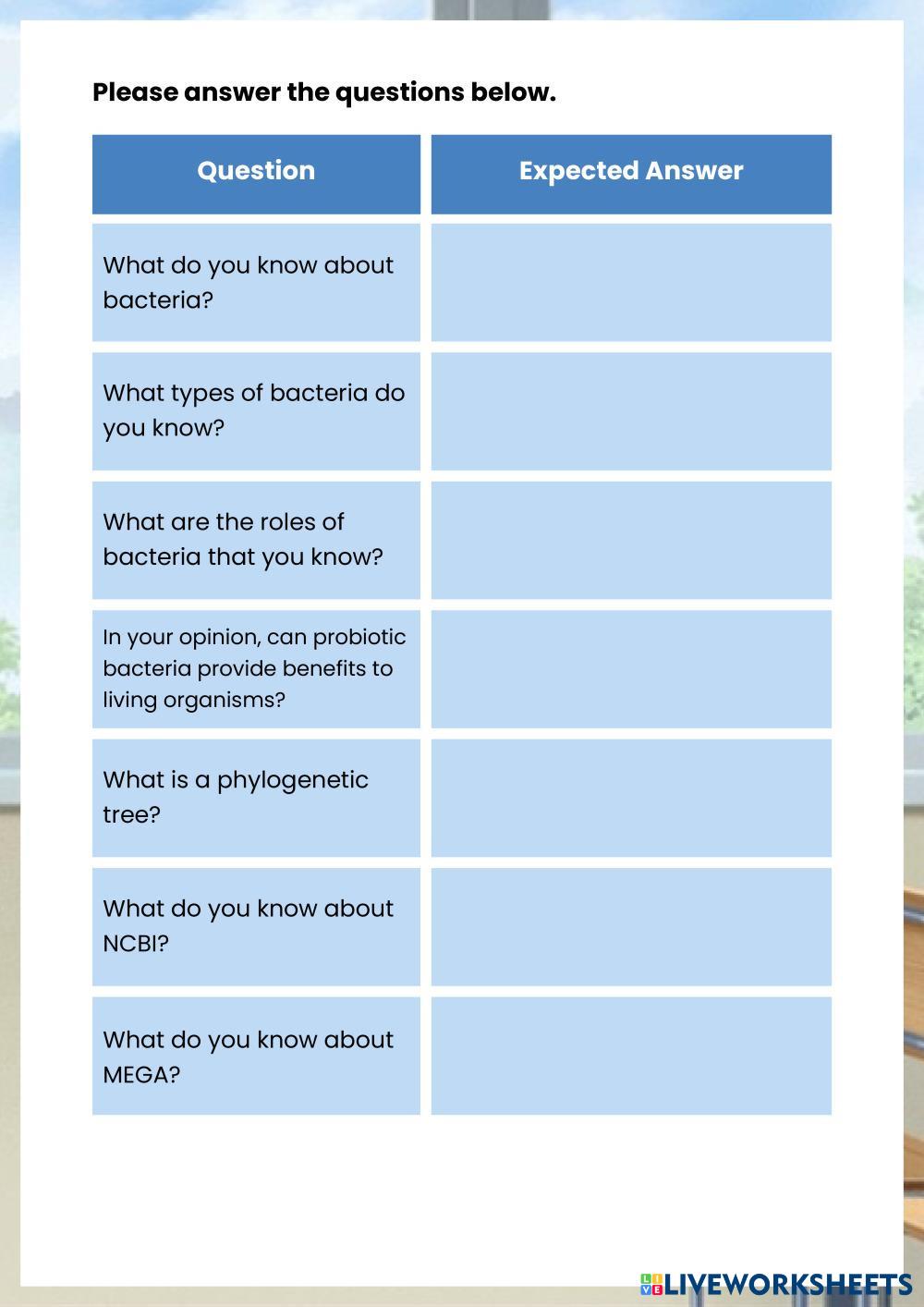 Please answer the questions below.

| Question | Expected Answer |
|---|---|
| What do you know about bacteria? | |
| What types of bacteria do you know? | |
| What are the roles of bacteria that you know? | |
| In your opinion, can probiotic bacteria provide benefits to living organisms? | |
| What is a phylogenetic tree? | |
| What do you know about NCBI? | |
| What do you know about MEGA? | |

LIVEWORKSHEETS